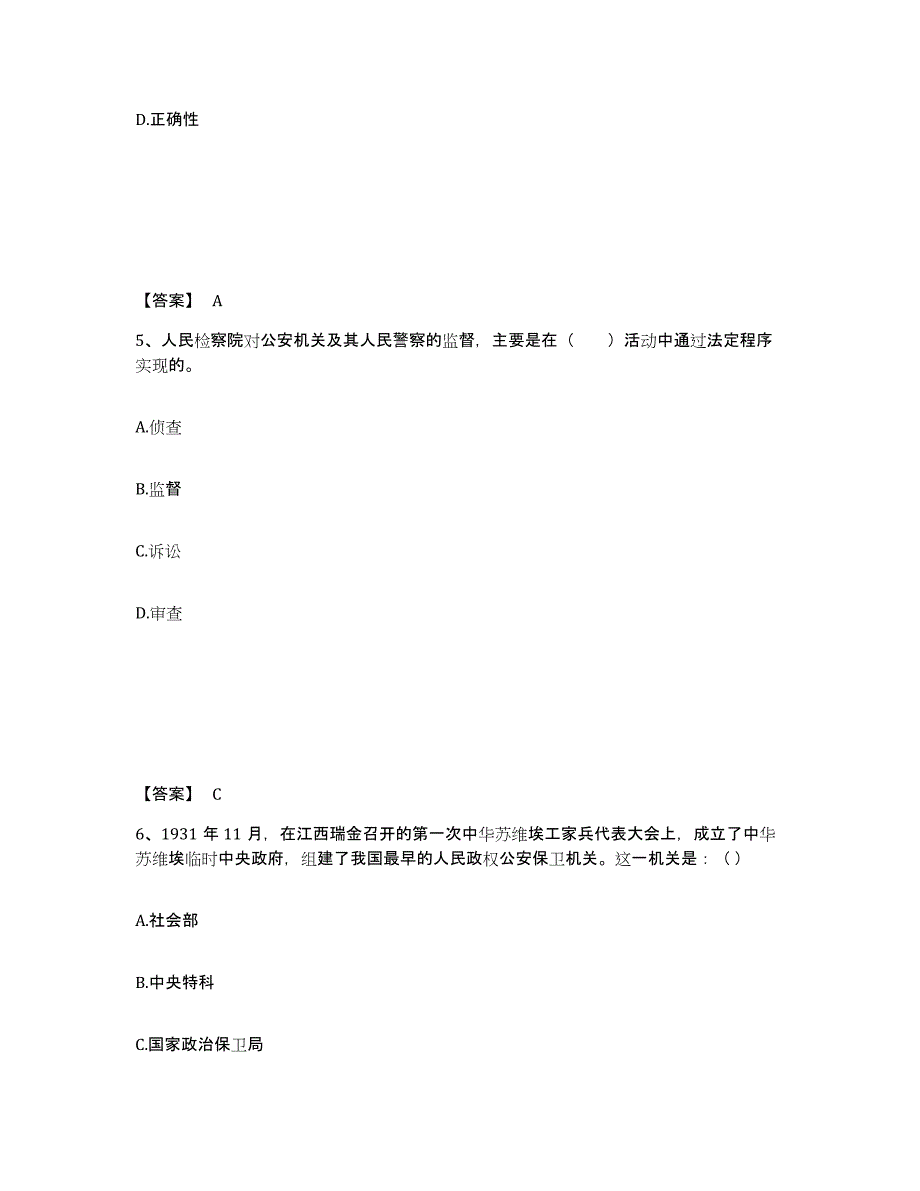 D.正确性

【答案】 A

5、人民检察院对公安机关及其人民警察的监督，主要是在（　　）活动中通过法定程序实现的。

A.侦查

B.监督

C.诉讼

D.审查

【答案】 C

6、1931 年 11 月，在江西瑞金召开的第一次中华苏维埃工家兵代表大会上，成立了中华苏维埃临时中央政府，组建了我国最早的人民政权公安保卫机关。这一机关是：（）

A.社会部

B.中央特科

C.国家政治保卫局